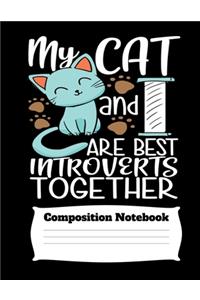 My CAT and I ARE BEST INTROVERTS TOGETHER

Composition Notebook